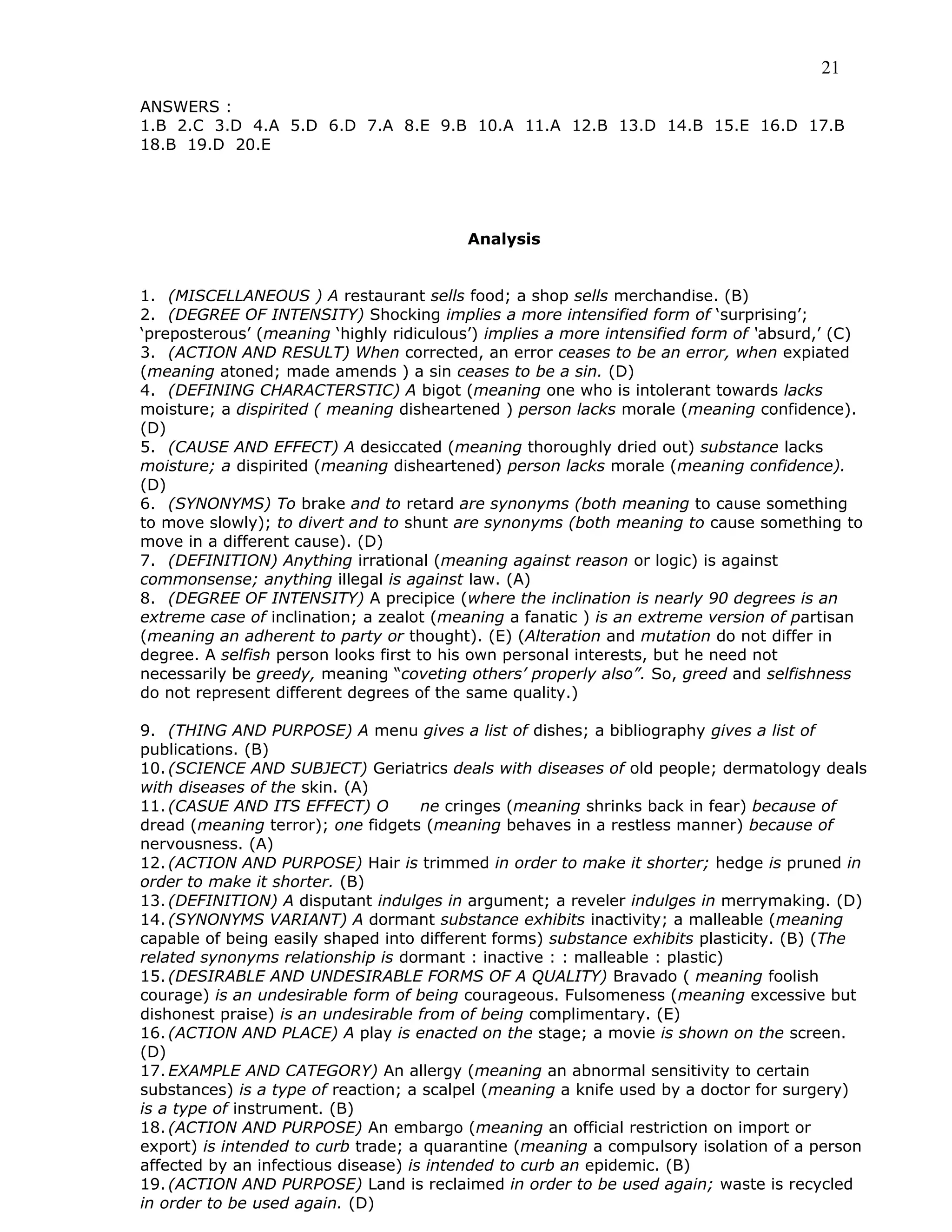 21

ANSWERS :
1.B 2.C 3.D 4.A 5.D 6.D 7.A 8.E 9.B 10.A 11.A 12.B 13.D 14.B 15.E 16.D 17.B 18.B 19.D 20.E

Analysis

1. (MISCELLANEOUS ) A restaurant sells food; a shop sells merchandise. (B)
2. (DEGREE OF INTENSITY) Shocking implies a more intensified form of 'surprising'; 'preposterous' (meaning 'highly ridiculous') implies a more intensified form of 'absurd,' (C)
3. (ACTION AND RESULT) When corrected, an error ceases to be an error, when expiated (meaning atoned; made amends ) a sin ceases to be a sin. (D)
4. (DEFINING CHARACTERSTIC) A bigot (meaning one who is intolerant towards lacks moisture; a dispirited ( meaning disheartened ) person lacks morale (meaning confidence). (D)
5. (CAUSE AND EFFECT) A desiccated (meaning thoroughly dried out) substance lacks moisture; a dispirited (meaning disheartened) person lacks morale (meaning confidence). (D)
6. (SYNONYMS) To brake and to retard are synonyms (both meaning to cause something to move slowly); to divert and to shunt are synonyms (both meaning to cause something to move in a different cause). (D)
7. (DEFINITION) Anything irrational (meaning against reason or logic) is against commonsense; anything illegal is against law. (A)
8. (DEGREE OF INTENSITY) A precipice (where the inclination is nearly 90 degrees is an extreme case of inclination; a zealot (meaning a fanatic ) is an extreme version of partisan (meaning an adherent to party or thought). (E) (Alteration and mutation do not differ in degree. A selfish person looks first to his own personal interests, but he need not necessarily be greedy, meaning "coveting others' properly also". So, greed and selfishness do not represent different degrees of the same quality.)

9. (THING AND PURPOSE) A menu gives a list of dishes; a bibliography gives a list of publications. (B)
10. (SCIENCE AND SUBJECT) Geriatrics deals with diseases of old people; dermatology deals with diseases of the skin. (A)
11. (CASUE AND ITS EFFECT) O ne cringes (meaning shrinks back in fear) because of dread (meaning terror); one fidgets (meaning behaves in a restless manner) because of nervousness. (A)
12. (ACTION AND PURPOSE) Hair is trimmed in order to make it shorter; hedge is pruned in order to make it shorter. (B)
13. (DEFINITION) A disputant indulges in argument; a reveler indulges in merrymaking. (D)
14. (SYNONYMS VARIANT) A dormant substance exhibits inactivity; a malleable (meaning capable of being easily shaped into different forms) substance exhibits plasticity. (B) (The related synonyms relationship is dormant : inactive : : malleable : plastic)
15. (DESIRABLE AND UNDESIRABLE FORMS OF A QUALITY) Bravado ( meaning foolish courage) is an undesirable form of being courageous. Fulsomeness (meaning excessive but dishonest praise) is an undesirable from of being complimentary. (E)
16. (ACTION AND PLACE) A play is enacted on the stage; a movie is shown on the screen. (D)
17. EXAMPLE AND CATEGORY) An allergy (meaning an abnormal sensitivity to certain substances) is a type of reaction; a scalpel (meaning a knife used by a doctor for surgery) is a type of instrument. (B)
18. (ACTION AND PURPOSE) An embargo (meaning an official restriction on import or export) is intended to curb trade; a quarantine (meaning a compulsory isolation of a person affected by an infectious disease) is intended to curb an epidemic. (B)
19. (ACTION AND PURPOSE) Land is reclaimed in order to be used again; waste is recycled in order to be used again. (D)